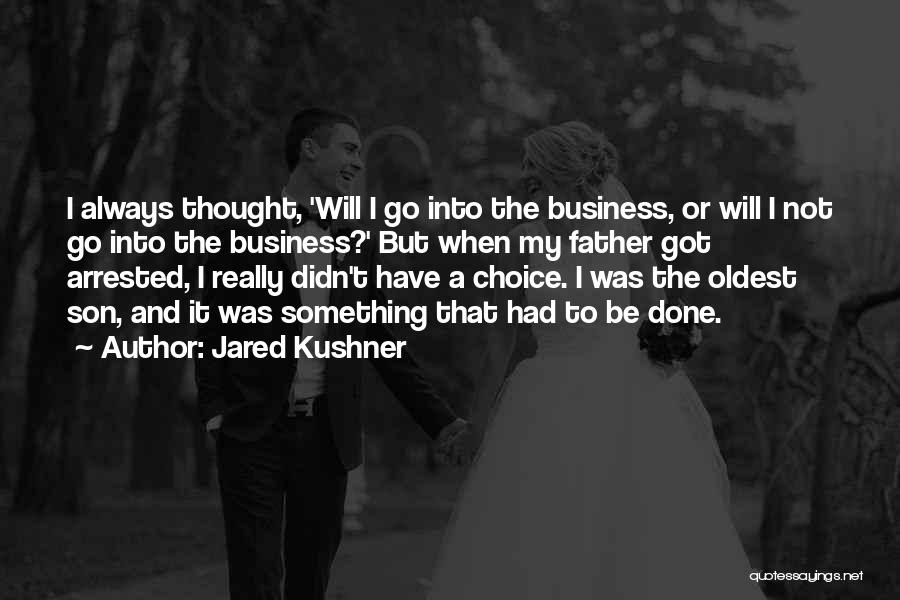 I always thought, 'Will I go into the business, or will I not go into the business?' But when my father got arrested, I really didn't have a choice. I was the oldest son, and it was something that had to be done.

~ Author: Jared Kushner

quotessayings.net